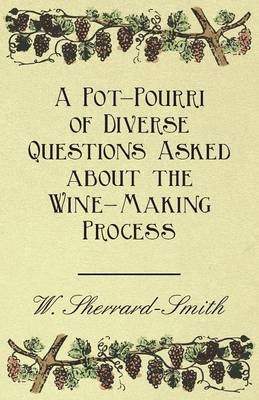 A Pot-Pourri of Diverse Questions Asked about the Wine-Making Process

W. Sherrard-Smith